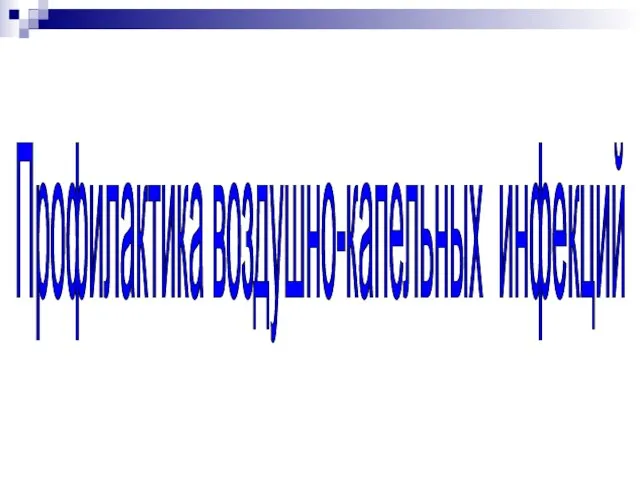 Профилактика воздушно-капельных инфекций